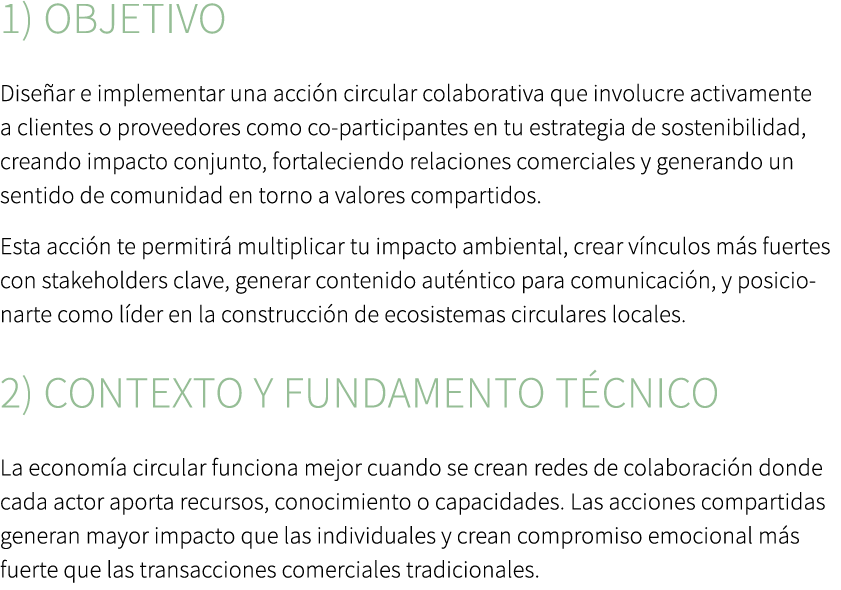 1) OBJETIVO

Diseñar e implementar una acción circular colaborativa que involucre activamente a clientes o proveedores como co-participantes en tu estrategia de sostenibilidad, creando impacto conjunto, fortaleciendo relaciones comerciales y generando un sentido de comunidad en torno a valores compartidos.

Esta acción te permitirá multiplicar tu impacto ambiental, crear vínculos más fuertes con stakeholders clave, generar contenido auténtico para comunicación, y posicionarte como líder en la construcción de ecosistemas circulares locales.

2) CONTEXTO Y FUNDAMENTO TÉCNICO

La economía circular funciona mejor cuando se crean redes de colaboración donde cada actor aporta recursos, conocimiento o capacidades. Las acciones compartidas generan mayor impacto que las individuales y crean compromiso emocional más fuerte que las transacciones comerciales tradicionales.